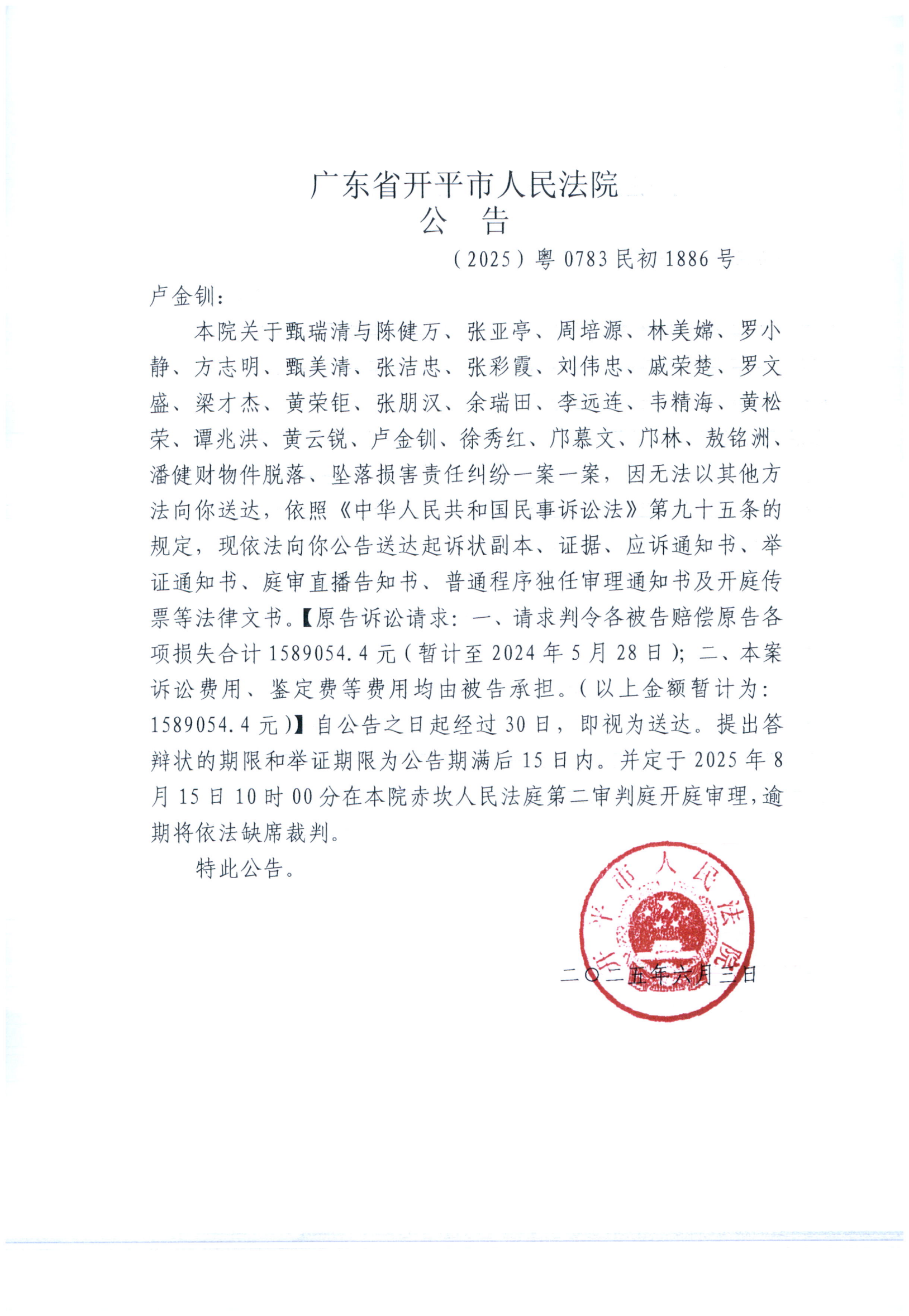 广东省开平市人民法院
公　告

（2025）粤 0783 民初 1886 号

卢金钏：

本院关于甄瑞清与陈健万、张亚亭、周培源、林美嫦、罗小静、方志明、甄美清、张洁忠、张彩霞、刘伟忠、戚荣楚、罗文盛、梁才杰、黄荣钜、张朋汉、余瑞田、李远连、韦精海、黄松荣、谭兆洪、黄云锐、卢金钏、徐秀红、邝慕文、邝林、敖铭洲、潘健财物件脱落、坠落损害责任纠纷一案一案，因无法以其他方法向你送达，依照《中华人民共和国民事诉讼法》第九十五条的规定，现依法向你公告送达起诉状副本、证据、应诉通知书、举证通知书、庭审直播告知书、普通程序独任审理通知书及开庭传票等法律文书。【原告诉讼请求：一、请求判令各被告赔偿原告各项损失合计 1589054.4 元（暂计至 2024 年 5 月 28 日）；二、本案诉讼费用、鉴定费等费用均由被告承担。（以上金额暂计为：1589054.4 元）】自公告之日起经过 30 日，即视为送达。提出答辩状的期限和举证期限为公告期满后 15 日内。并定于 2025 年 8 月 15 日 10 时 00 分在本院赤坎人民法庭第二审判庭开庭审理，逾期将依法缺席裁判。

特此公告。

开平市人民法院

二〇二五年六月三日